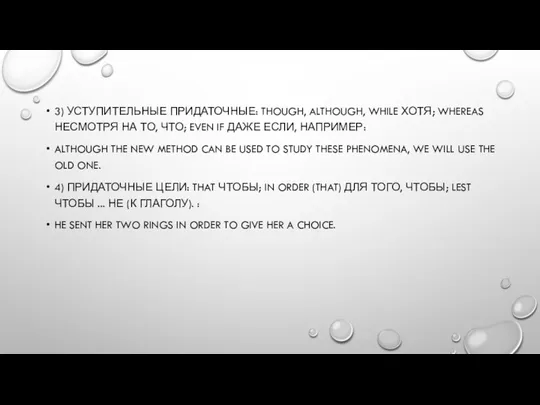 • 3) УСТУПИТЕЛЬНЫЕ ПРИДАТОЧНЫЕ: THOUGH, ALTHOUGH, WHILE ХОТЯ; WHEREAS НЕСМОТРЯ НА ТО, ЧТО; EVEN IF ДАЖЕ ЕСЛИ, НАПРИМЕР:

• ALTHOUGH THE NEW METHOD CAN BE USED TO STUDY THESE PHENOMENA, WE WILL USE THE OLD ONE.

• 4) ПРИДАТОЧНЫЕ ЦЕЛИ: THAT ЧТОБЫ; IN ORDER (THAT) ДЛЯ ТОГО, ЧТОБЫ; LEST ЧТОБЫ ... НЕ (К ГЛАГОЛУ). :

• HE SENT HER TWO RINGS IN ORDER TO GIVE HER A CHOICE.